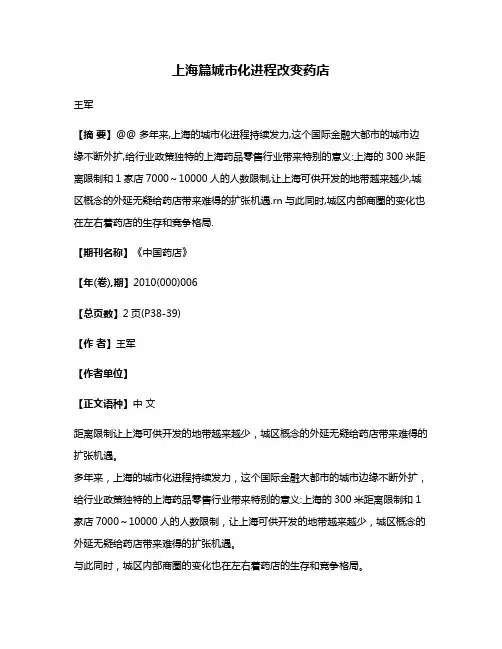 上海篇城市化进程改变药店

王军

【摘 要】@@ 多年来,上海的城市化进程持续发力,这个国际金融大都市的城市边缘不断外扩,给行业政策独特的上海药品零售行业带来特别的意义:上海的 300 米距离限制和 1 家店 7000～10000 人的人数限制,让上海可供开发的地带越来越少,城区概念的外延无疑给药店带来难得的扩张机遇.rn 与此同时,城区内部商圈的变化也在左右着药店的生存和竞争格局.

【期刊名称】《中国药店》

【年(卷),期】2010(000)006

【总页数】2 页(P38-39)

【作 者】王军

【作者单位】

【正文语种】中 文

距离限制让上海可供开发的地带越来越少，城区概念的外延无疑给药店带来难得的扩张机遇。
多年来，上海的城市化进程持续发力，这个国际金融大都市的城市边缘不断外扩，给行业政策独特的上海药品零售行业带来特别的意义:上海的 300 米距离限制和 1 家店 7000～10000 人的人数限制，让上海可供开发的地带越来越少，城区概念的外延无疑给药店带来难得的扩张机遇。
与此同时，城区内部商圈的变化也在左右着药店的生存和竞争格局。